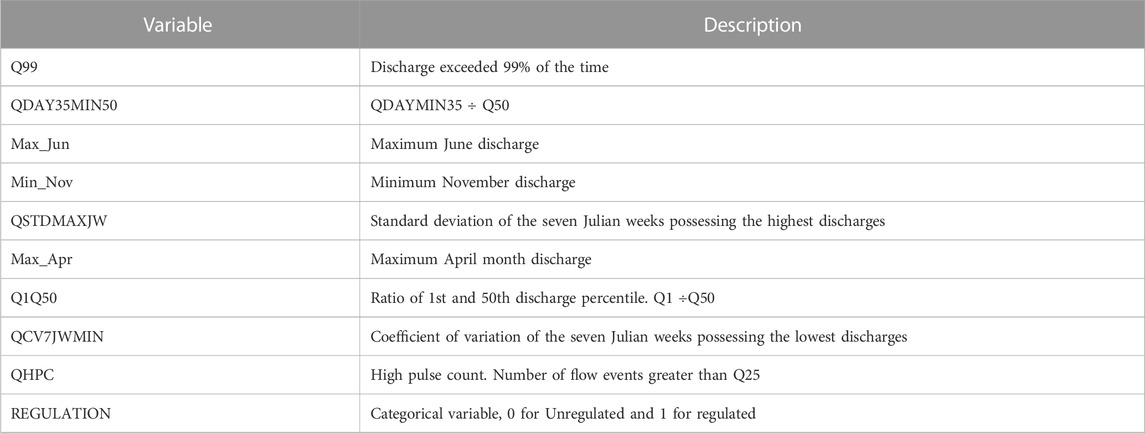 | Variable | Description |
|---|---|
| Q99 | Discharge exceeded 99% of the time |
| QDAY35MIN50 | QDAYMIN35 ÷ Q50 |
| Max_Jun | Maximum June discharge |
| Min_Nov | Minimum November discharge |
| QSTDMAXJW | Standard deviation of the seven Julian weeks possessing the highest discharges |
| Max_Apr | Maximum April month discharge |
| Q1Q50 | Ratio of 1st and 50th discharge percentile. Q1 ÷Q50 |
| QCV7JWMIN | Coefficient of variation of the seven Julian weeks possessing the lowest discharges |
| QHPC | High pulse count. Number of flow events greater than Q25 |
| REGULATION | Categorical variable, 0 for Unregulated and 1 for regulated |